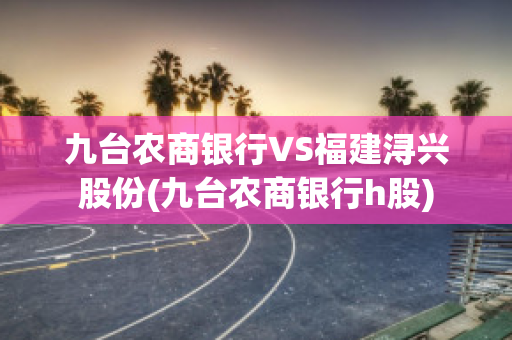 九台农商银行VS福建浔兴股份(九台农商银行h股)